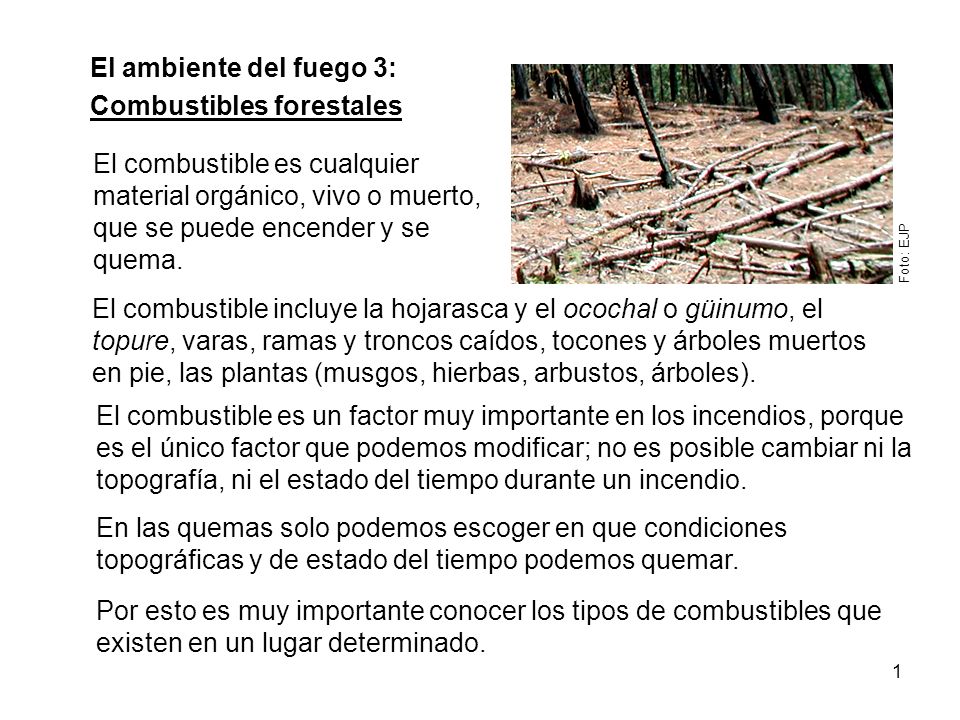 El ambiente del fuego 3:
Combustibles forestales

El combustible es cualquier material orgánico, vivo o muerto, que se puede encender y se quema.

Foto: EJP

El combustible incluye la hojarasca y el ocochal o güinumo, el topure, varas, ramas y troncos caídos, tocones y árboles muertos en pie, las plantas (musgos, hierbas, arbustos, árboles).

El combustible es un factor muy importante en los incendios, porque es el único factor que podemos modificar; no es posible cambiar ni la topografía, ni el estado del tiempo durante un incendio.

En las quemas solo podemos escoger en que condiciones topográficas y de estado del tiempo podemos quemar.

Por esto es muy importante conocer los tipos de combustibles que existen en un lugar determinado.

1